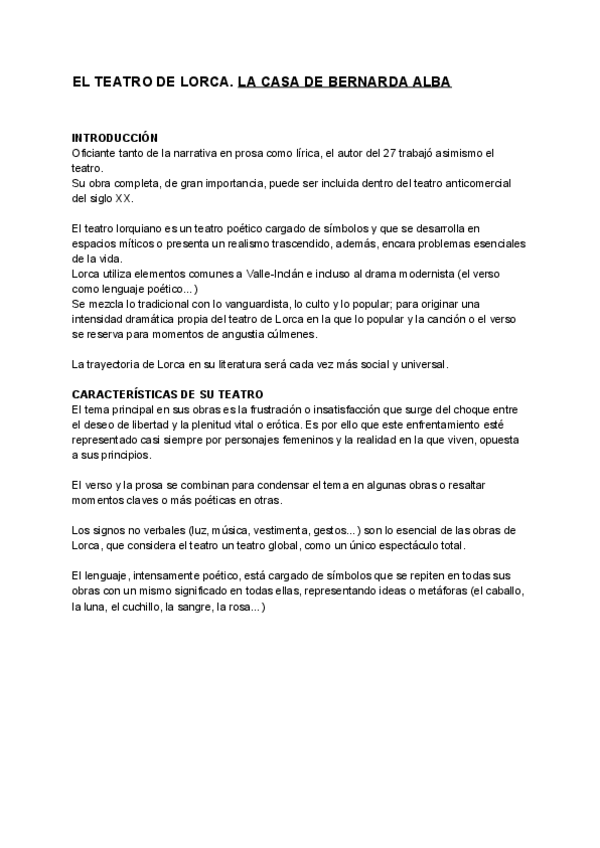 EL TEATRO DE LORCA. LA CASA DE BERNARDA ALBA

INTRODUCCIÓN
Oficiante tanto de la narrativa en prosa como lírica, el autor del 27 trabajó asimismo el teatro.
Su obra completa, de gran importancia, puede ser incluida dentro del teatro anticomercial del siglo XX.

El teatro lorquiano es un teatro poético cargado de símbolos y que se desarrolla en espacios míticos o presenta un realismo trascendido, además, encara problemas esenciales de la vida.
Lorca utiliza elementos comunes a Valle-Inclán e incluso al drama modernista (el verso como lenguaje poético...)
Se mezcla lo tradicional con lo vanguardista, lo culto y lo popular; para originar una intensidad dramática propia del teatro de Lorca en la que lo popular y la canción o el verso se reserva para momentos de angustia cúlmenes.

La trayectoria de Lorca en su literatura será cada vez más social y universal.

CARACTERÍSTICAS DE SU TEATRO
El tema principal en sus obras es la frustración o insatisfacción que surge del choque entre el deseo de libertad y la plenitud vital o erótica. Es por ello que este enfrentamiento esté representado casi siempre por personajes femeninos y la realidad en la que viven, opuesta a sus principios.

El verso y la prosa se combinan para condensar el tema en algunas obras o resaltar momentos claves o más poéticas en otras.

Los signos no verbales (luz, música, vestimenta, gestos...) son lo esencial de las obras de Lorca, que considera el teatro un teatro global, como un único espectáculo total.

El lenguaje, intensamente poético, está cargado de símbolos que se repiten en todas sus obras con un mismo significado en todas ellas, representando ideas o metáforas (el caballo, la luna, el cuchillo, la sangre, la rosa...)